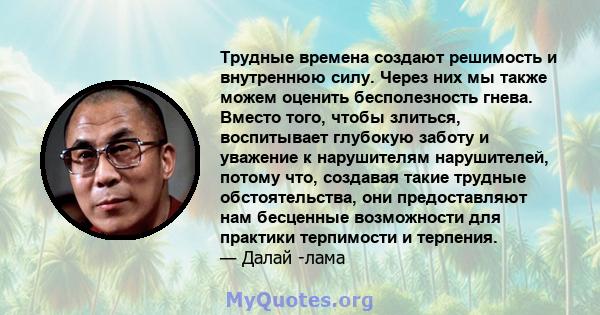 Трудные времена создают решимость и внутреннюю силу. Через них мы также можем оценить бесполезность гнева. Вместо того, чтобы злиться, воспитывает глубокую заботу и уважение к нарушителям нарушителей, потому что, создавая такие трудные обстоятельства, они предоставляют нам бесценные возможности для практики терпимости и терпения.
— Далай -лама

MyQuotes.org